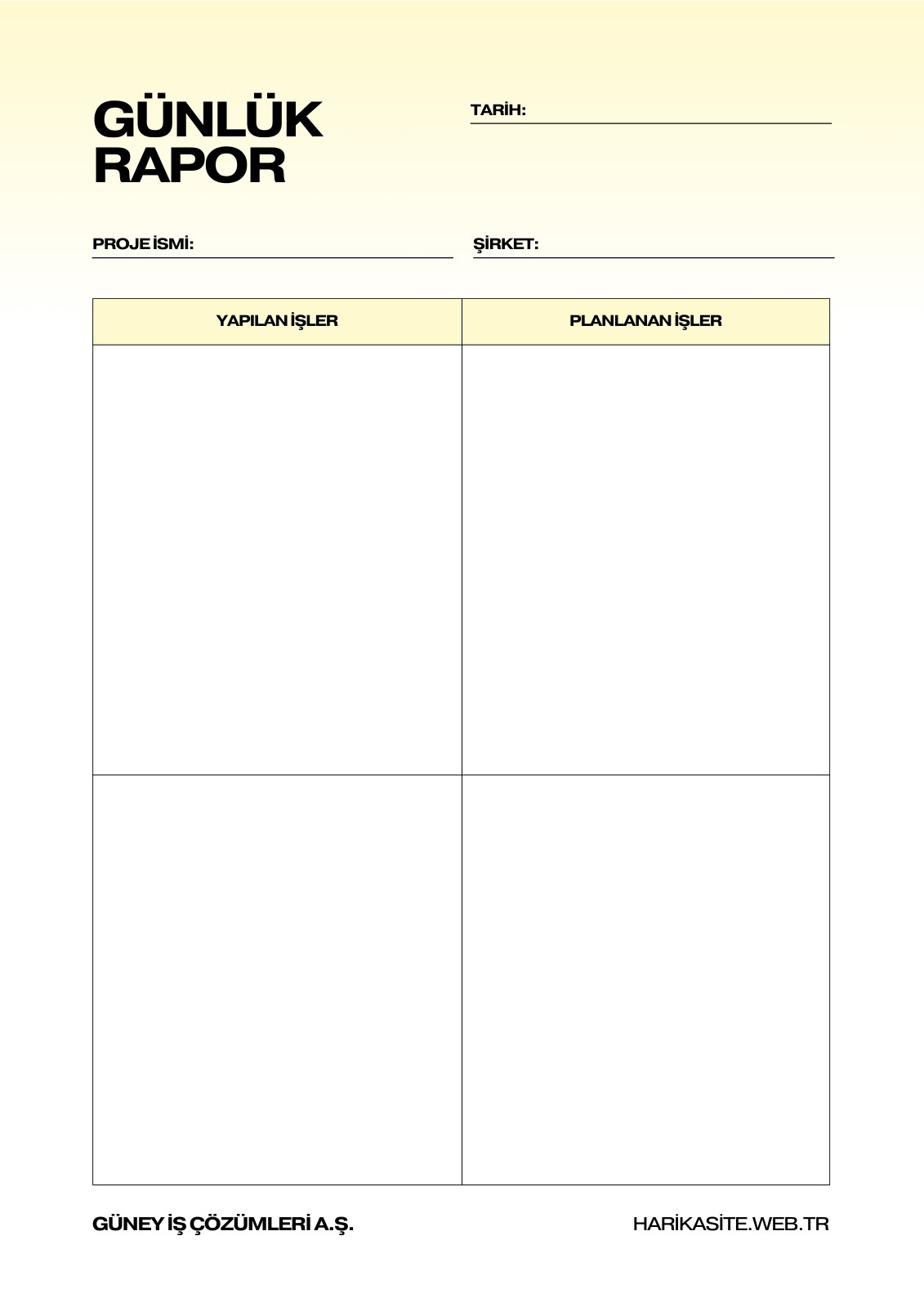 GÜNLÜK RAPOR

TARİH:

PROJE İSMİ:

ŞİRKET:

| YAPILAN İŞLER | PLANLANAN İŞLER |
|---|---|
| | |
| | |

GÜNEY İŞ ÇÖZÜMLERİ A.Ş.

HARİKASİTE.WEB.TR